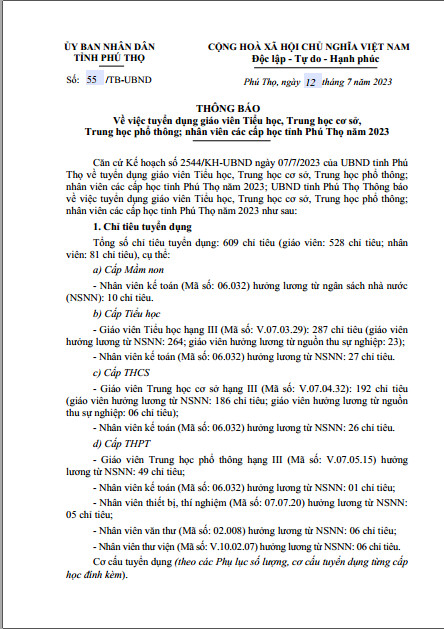 ỦY BAN NHÂN DÂN
TỈNH PHÚ THỌ

Số: 55 /TB-UBND

CỘNG HOÀ XÃ HỘI CHỦ NGHĨA VIỆT NAM
Độc lập - Tự do - Hạnh phúc

Phú Thọ, ngày 12 tháng 7 năm 2023

THÔNG BÁO
Về việc tuyển dụng giáo viên Tiểu học, Trung học cơ sở, Trung học phổ thông; nhân viên các cấp học tỉnh Phú Thọ năm 2023

Căn cứ Kế hoạch số 2544/KH-UBND ngày 07/7/2023 của UBND tỉnh Phú Thọ về tuyển dụng giáo viên Tiểu học, Trung học cơ sở, Trung học phổ thông; nhân viên các cấp học tỉnh Phú Thọ năm 2023; UBND tỉnh Phú Thọ Thông báo về việc tuyển dụng giáo viên Tiểu học, Trung học cơ sở, Trung học phổ thông; nhân viên các cấp học tỉnh Phú Thọ năm 2023 như sau:

1. Chỉ tiêu tuyển dụng

Tổng số chỉ tiêu tuyển dụng: 609 chỉ tiêu (giáo viên: 528 chỉ tiêu; nhân viên: 81 chỉ tiêu), cụ thể:

a) Cấp Mầm non

- Nhân viên kế toán (Mã số: 06.032) hưởng lương từ ngân sách nhà nước (NSNN): 10 chỉ tiêu.

b) Cấp Tiểu học

- Giáo viên Tiểu học hạng III (Mã số: V.07.03.29): 287 chỉ tiêu (giáo viên hưởng lương từ NSNN: 264; giáo viên hưởng lương từ nguồn thu sự nghiệp: 23);

- Nhân viên kế toán (Mã số: 06.032) hưởng lương từ NSNN: 27 chỉ tiêu.

c) Cấp THCS

- Giáo viên Trung học cơ sở hạng III (Mã số: V.07.04.32): 192 chỉ tiêu (giáo viên hưởng lương từ NSNN: 186 chỉ tiêu; giáo viên hưởng lương từ nguồn thu sự nghiệp: 06 chỉ tiêu);

- Nhân viên kế toán (Mã số: 06.032) hưởng lương từ NSNN: 26 chỉ tiêu.

d) Cấp THPT

- Giáo viên Trung học phổ thông hạng III (Mã số: V.07.05.15) hưởng lương từ NSNN: 49 chỉ tiêu;

- Nhân viên kế toán (Mã số: 06.032) hưởng lương từ NSNN: 01 chỉ tiêu;

- Nhân viên thiết bị, thí nghiệm (Mã số: 07.07.20) hưởng lương từ NSNN: 05 chỉ tiêu;

- Nhân viên văn thư (Mã số: 02.008) hưởng lương từ NSNN: 06 chỉ tiêu;

- Nhân viên thư viện (Mã số: V.10.02.07) hưởng lương từ NSNN: 06 chỉ tiêu.

Cơ cấu tuyển dụng (theo các Phụ lục số lượng, cơ cấu tuyển dụng từng cấp học đính kèm).